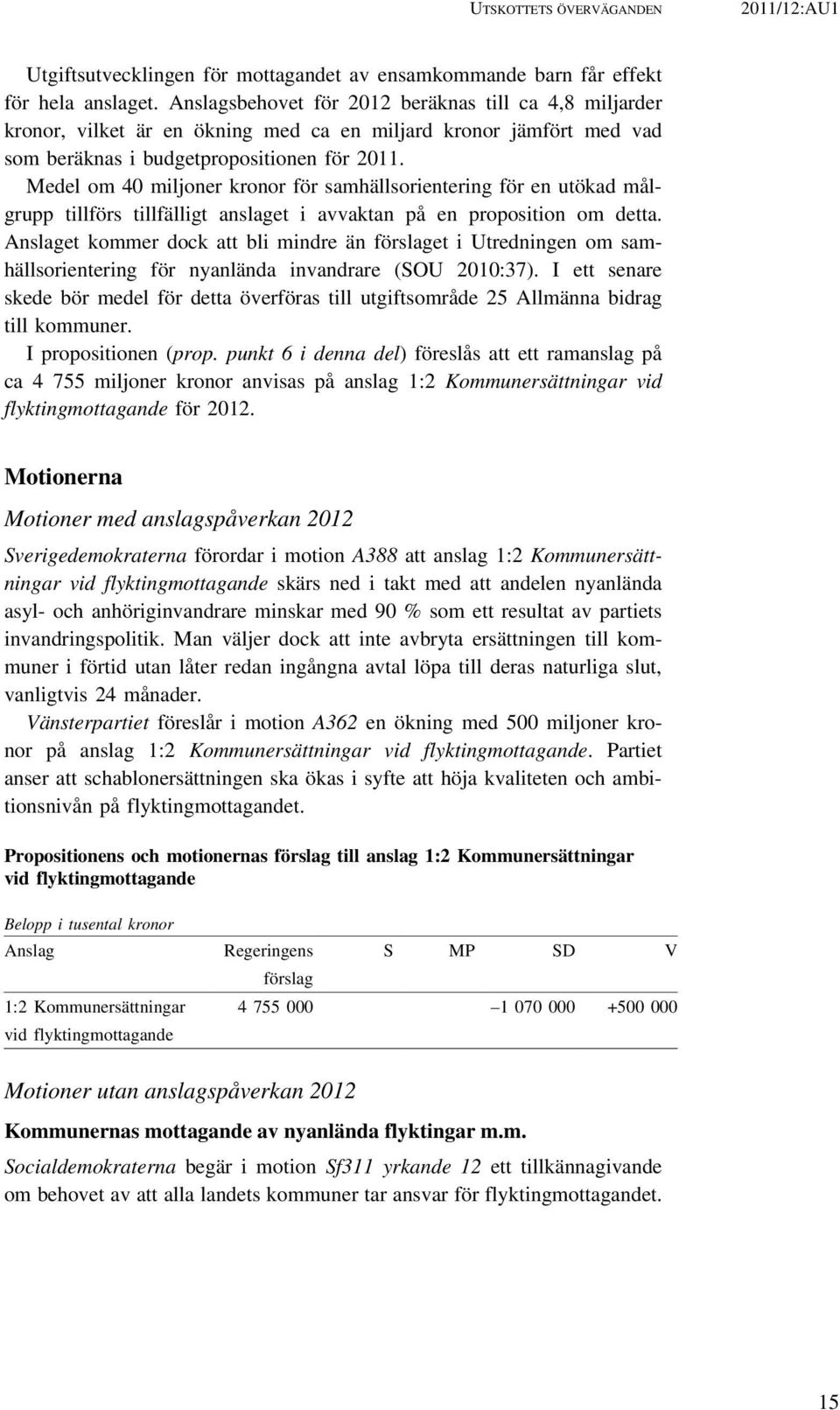 UTSKOTTETS ÖVERVÄGANDEN 2011/12:AU1

Utgiftsutvecklingen för mottagandet av ensamkommande barn får effekt för hela anslaget. Anslagsbehovet för 2012 beräknas till ca 4,8 miljarder kronor, vilket är en ökning med ca en miljard kronor jämfört med vad som beräknas i budgetpropositionen för 2011.

Medel om 40 miljoner kronor för samhällsorientering för en utökad målgrupp tillförs tillfälligt anslaget i avvaktan på en proposition om detta. Anslaget kommer dock att bli mindre än förslaget i Utredningen om samhällsorientering för nyanlända invandrare (SOU 2010:37). I ett senare skede bör medel för detta överföras till utgiftsområde 25 Allmänna bidrag till kommuner.

I propositionen (prop. punkt 6 i denna del) föreslås att ett ramanslag på ca 4 755 miljoner kronor anvisas på anslag 1:2 Kommunersättningar vid flyktingmottagande för 2012.

Motionerna

Motioner med anslagspåverkan 2012

Sverigedemokraterna förordar i motion A388 att anslag 1:2 Kommunersättningar vid flyktingmottagande skärs ned i takt med att andelen nyanlända asyl- och anhöriginvandrare minskar med 90 % som ett resultat av partiets invandringspolitik. Man väljer dock att inte avbryta ersättningen till kommuner i förtid utan låter redan ingångna avtal löpa till deras naturliga slut, vanligtvis 24 månader.

Vänsterpartiet föreslår i motion A362 en ökning med 500 miljoner kronor på anslag 1:2 Kommunersättningar vid flyktingmottagande. Partiet anser att schablonersättningen ska ökas i syfte att höja kvaliteten och ambitionsnivån på flyktingmottagandet.

Propositionens och motionernas förslag till anslag 1:2 Kommunersättningar vid flyktingmottagande

Belopp i tusental kronor

| Anslag | Regeringens förslag | S | MP | SD | V |
|---|---|---|---|---|---|
| 1:2 Kommunersättningar vid flyktingmottagande | 4 755 000 | | | –1 070 000 | +500 000 |

Motioner utan anslagspåverkan 2012

Kommunernas mottagande av nyanlända flyktingar m.m.

Socialdemokraterna begär i motion Sf311 yrkande 12 ett tillkännagivande om behovet av att alla landets kommuner tar ansvar för flyktingmottagandet.

15